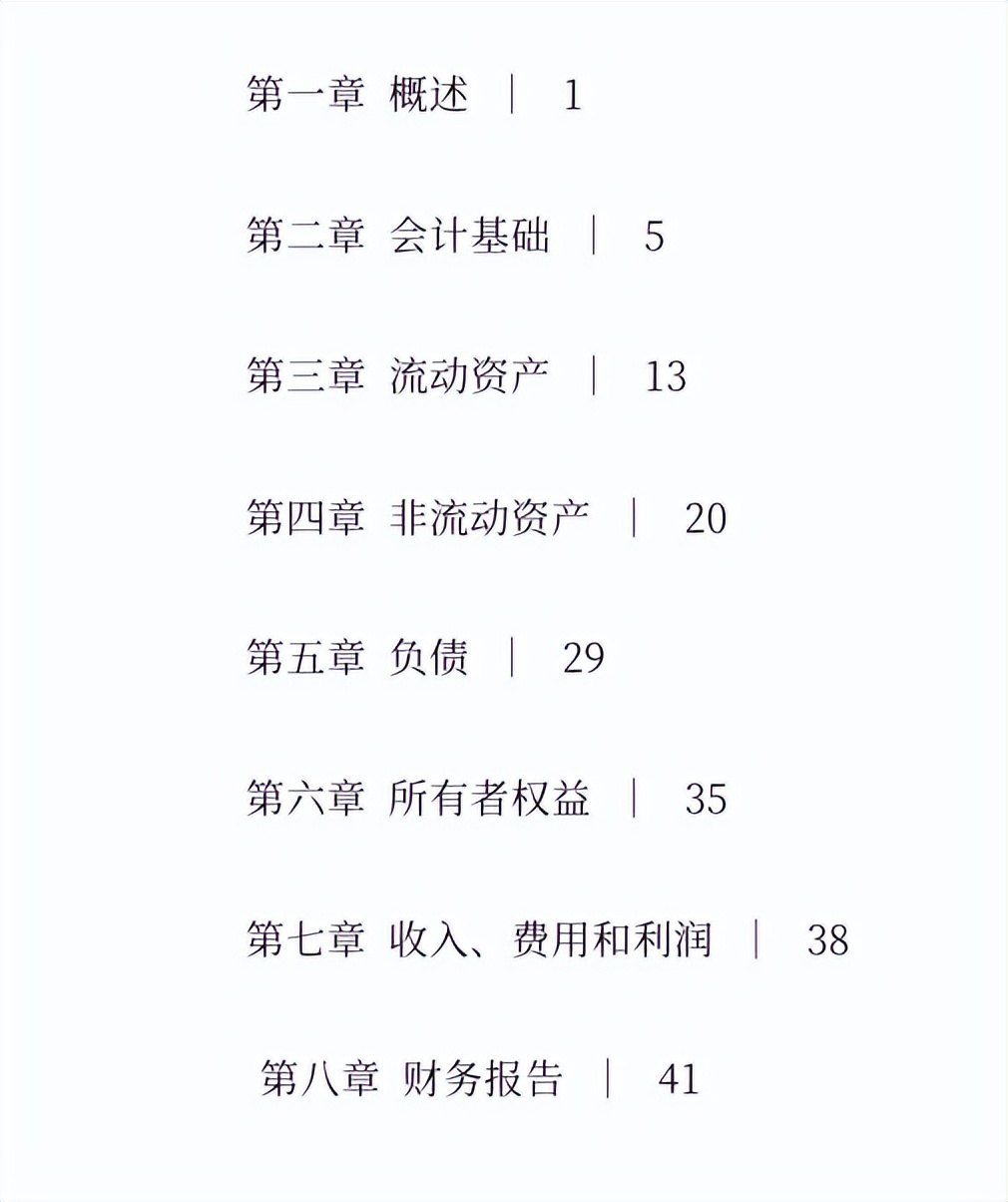 第一章 概述 | 1

第二章 会计基础 | 5

第三章 流动资产 | 13

第四章 非流动资产 | 20

第五章 负债 | 29

第六章 所有者权益 | 35

第七章 收入、费用和利润 | 38

第八章 财务报告 | 41